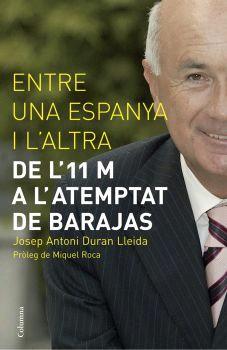 ENTRE UNA ESPANYA I L'ALTRA

DE L'11 M A L'ATEMPTAT DE BARAJAS

Josep Antoni Duran Lleida

Pròleg de Miquel Roca

Columna